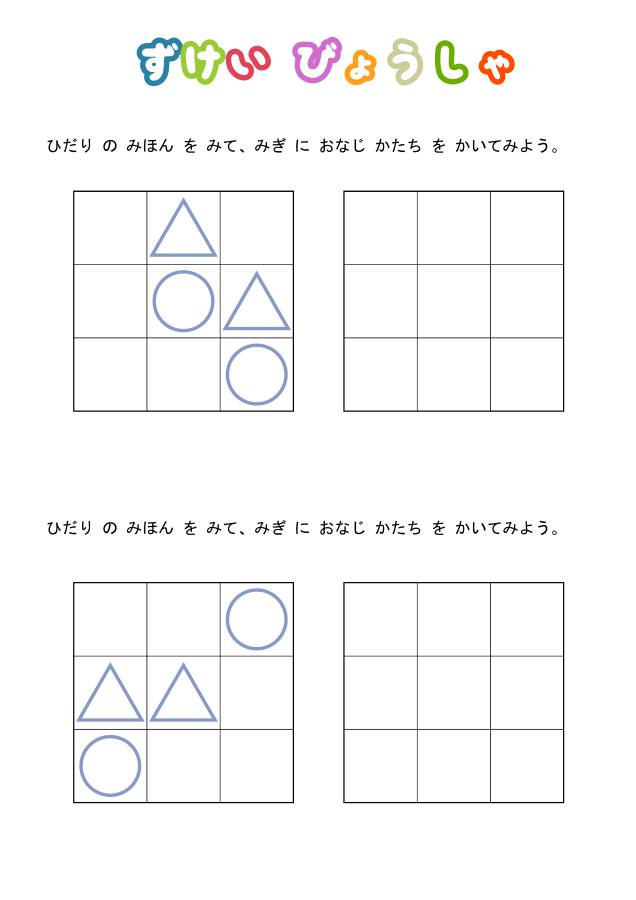 ずけい びょうしゃ

ひだり の みほん を みて、みぎ に おなじ かたち を かいてみよう。

ひだり の みほん を みて、みぎ に おなじ かたち を かいてみよう。